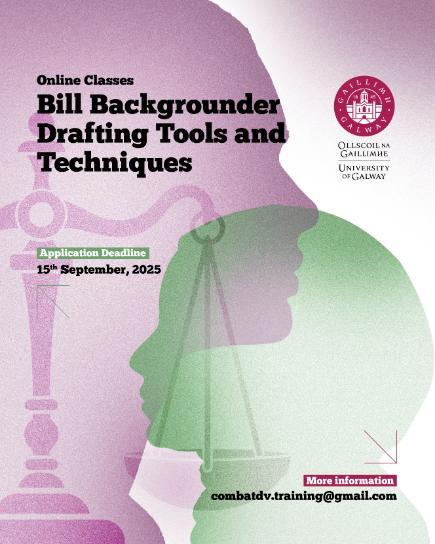 Online Classes

Bill Backgrounder Drafting Tools and Techniques

GAILLIMH GALWAY

OLLSCOIL NA GAILLIMHE

UNIVERSITY OF GALWAY

Application Deadline

15th September, 2025

More information

combatdv.training@gmail.com